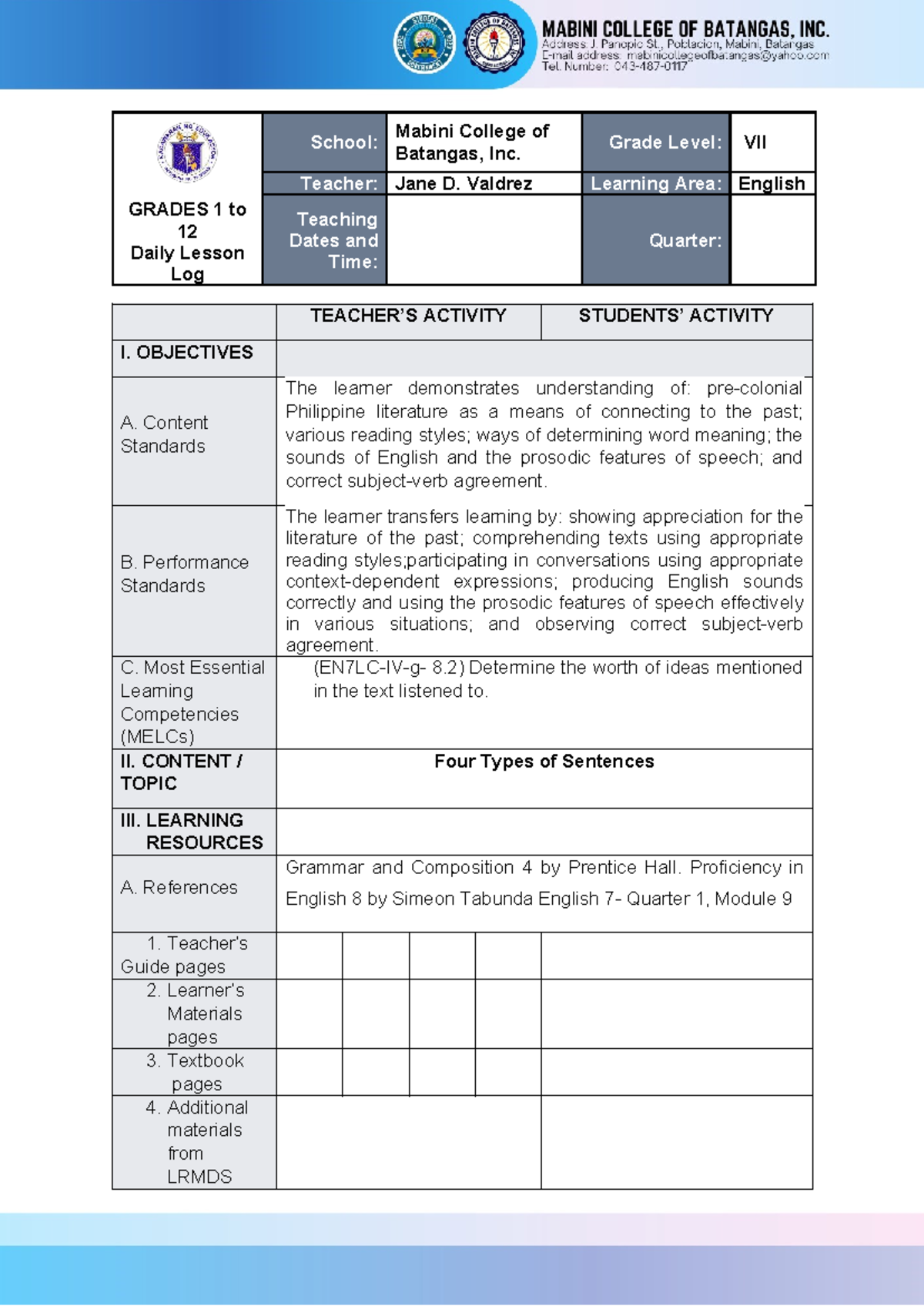 MABINI COLLEGE OF BATANGAS, INC.
Address: J. Panopio St., Poblacion, Mabini, Batangas
E-mail address: mabinicollegeofbatangas@yahoo.com
Tel. Number: 043-487-0117

| GRADES 1 to 12 Daily Lesson Log | School: | Mabini College of Batangas, Inc. | Grade Level: | VII |
|---|---|---|---|---|
| | Teacher: | Jane D. Valdrez | Learning Area: | English |
| | Teaching Dates and Time: | | Quarter: | |

| | TEACHER'S ACTIVITY | STUDENTS' ACTIVITY |
|---|---|---|
| I. OBJECTIVES | | |
| A. Content Standards | The learner demonstrates understanding of: pre-colonial Philippine literature as a means of connecting to the past; various reading styles; ways of determining word meaning; the sounds of English and the prosodic features of speech; and correct subject-verb agreement. | |
| B. Performance Standards | The learner transfers learning by: showing appreciation for the literature of the past; comprehending texts using appropriate reading styles;participating in conversations using appropriate context-dependent expressions; producing English sounds correctly and using the prosodic features of speech effectively in various situations; and observing correct subject-verb agreement. | |
| C. Most Essential Learning Competencies (MELCs) | (EN7LC-IV-g- 8.2) Determine the worth of ideas mentioned in the text listened to. | |
| II. CONTENT / TOPIC | Four Types of Sentences | |
| III. LEARNING RESOURCES | | |
| A. References | Grammar and Composition 4 by Prentice Hall. Proficiency in English 8 by Simeon Tabunda English 7- Quarter 1, Module 9 | |
| 1. Teacher's Guide pages | | |
| 2. Learner's Materials pages | | |
| 3. Textbook pages | | |
| 4. Additional materials from LRMDS | | |